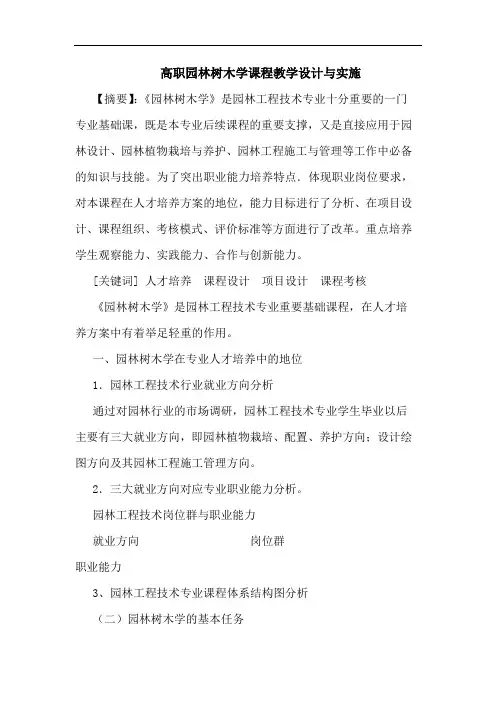 高职园林树木学课程教学设计与实施

【摘要】:《园林树木学》是园林工程技术专业十分重要的一门专业基础课，既是本专业后续课程的重要支撑，又是直接应用于园林设计、园林植物栽培与养护、园林工程施工与管理等工作中必备的知识与技能。为了突出职业能力培养特点．体现职业岗位要求，对本课程在人才培养方案的地位，能力目标进行了分析、在项目设计、课程组织、考核模式、评价标准等方面进行了改革。重点培养学生观察能力、实践能力、合作与创新能力。

[关键词] 人才培养　课程设计　项目设计　课程考核

《园林树木学》是园林工程技术专业重要基础课程，在人才培养方案中有着举足轻重的作用。

一、园林树木学在专业人才培养中的地位

1．园林工程技术行业就业方向分析

通过对园林行业的市场调研，园林工程技术专业学生毕业以后主要有三大就业方向，即园林植物栽培、配置、养护方向；设计绘图方向及其园林工程施工管理方向。

2．三大就业方向对应专业职业能力分析。

园林工程技术岗位群与职业能力

就业方向　岗位群

职业能力

3、园林工程技术专业课程体系结构图分析

（二）园林树木学的基本任务